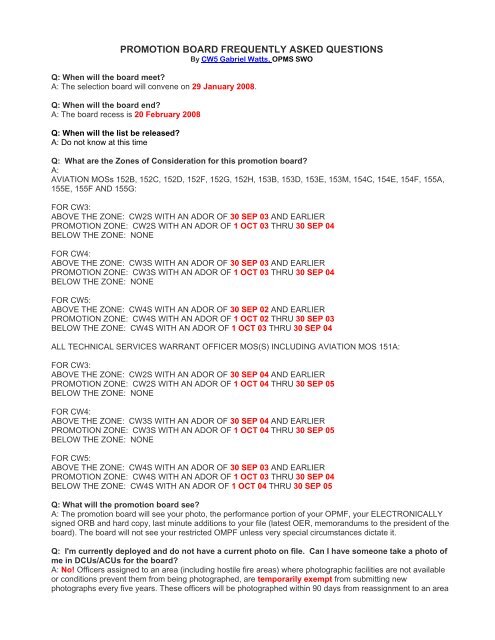 PROMOTION BOARD FREQUENTLY ASKED QUESTIONS
By CW5 Gabriel Watts, OPMS SWO

Q: When will the board meet?
A: The selection board will convene on 29 January 2008.

Q: When will the board end?
A: The board recess is 20 February 2008

Q: When will the list be released?
A: Do not know at this time

Q: What are the Zones of Consideration for this promotion board?
A:
AVIATION MOSs 152B, 152C, 152D, 152F, 152G, 152H, 153B, 153D, 153E, 153M, 154C, 154E, 154F, 155A, 155E, 155F AND 155G:

FOR CW3:
ABOVE THE ZONE: CW2S WITH AN ADOR OF 30 SEP 03 AND EARLIER
PROMOTION ZONE: CW2S WITH AN ADOR OF 1 OCT 03 THRU 30 SEP 04
BELOW THE ZONE: NONE

FOR CW4:
ABOVE THE ZONE: CW3S WITH AN ADOR OF 30 SEP 03 AND EARLIER
PROMOTION ZONE: CW3S WITH AN ADOR OF 1 OCT 03 THRU 30 SEP 04
BELOW THE ZONE: NONE

FOR CW5:
ABOVE THE ZONE: CW4S WITH AN ADOR OF 30 SEP 02 AND EARLIER
PROMOTION ZONE: CW4S WITH AN ADOR OF 1 OCT 02 THRU 30 SEP 03
BELOW THE ZONE: CW4S WITH AN ADOR OF 1 OCT 03 THRU 30 SEP 04

ALL TECHNICAL SERVICES WARRANT OFFICER MOS(S) INCLUDING AVIATION MOS 151A:

FOR CW3:
ABOVE THE ZONE: CW2S WITH AN ADOR OF 30 SEP 04 AND EARLIER
PROMOTION ZONE: CW2S WITH AN ADOR OF 1 OCT 04 THRU 30 SEP 05
BELOW THE ZONE: NONE

FOR CW4:
ABOVE THE ZONE: CW3S WITH AN ADOR OF 30 SEP 04 AND EARLIER
PROMOTION ZONE: CW3S WITH AN ADOR OF 1 OCT 04 THRU 30 SEP 05
BELOW THE ZONE: NONE

FOR CW5:
ABOVE THE ZONE: CW4S WITH AN ADOR OF 30 SEP 03 AND EARLIER
PROMOTION ZONE: CW4S WITH AN ADOR OF 1 OCT 03 THRU 30 SEP 04
BELOW THE ZONE: CW4S WITH AN ADOR OF 1 OCT 04 THRU 30 SEP 05

Q: What will the promotion board see?
A: The promotion board will see your photo, the performance portion of your OPMF, your ELECTRONICALLY signed ORB and hard copy, last minute additions to your file (latest OER, memorandums to the president of the board). The board will not see your restricted OMPF unless very special circumstances dictate it.

Q: I'm currently deployed and do not have a current photo on file. Can I have someone take a photo of me in DCUs/ACUs for the board?
A: No! Officers assigned to an area (including hostile fire areas) where photographic facilities are not available or conditions prevent them from being photographed, are temporarily exempt from submitting new photographs every five years. These officers will be photographed within 90 days from reassignment to an area